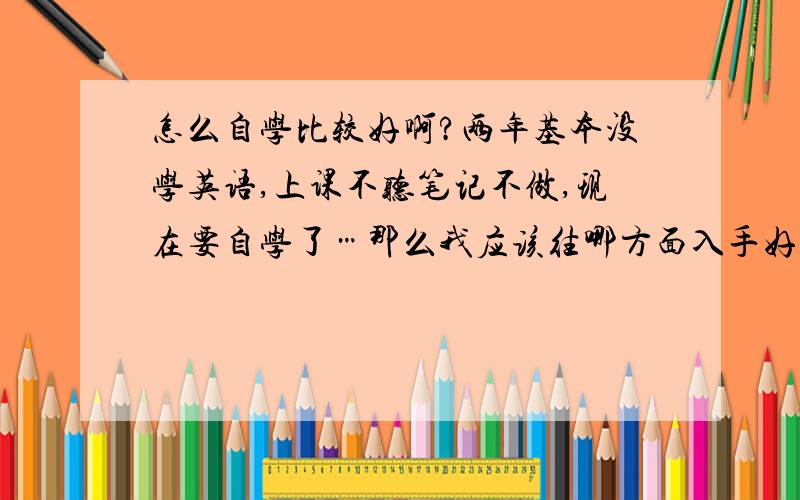 怎么自學比较好啊?两年基本没學英语,上课不聽笔记不做,现在要自學了…那么我应该往哪方面入手好